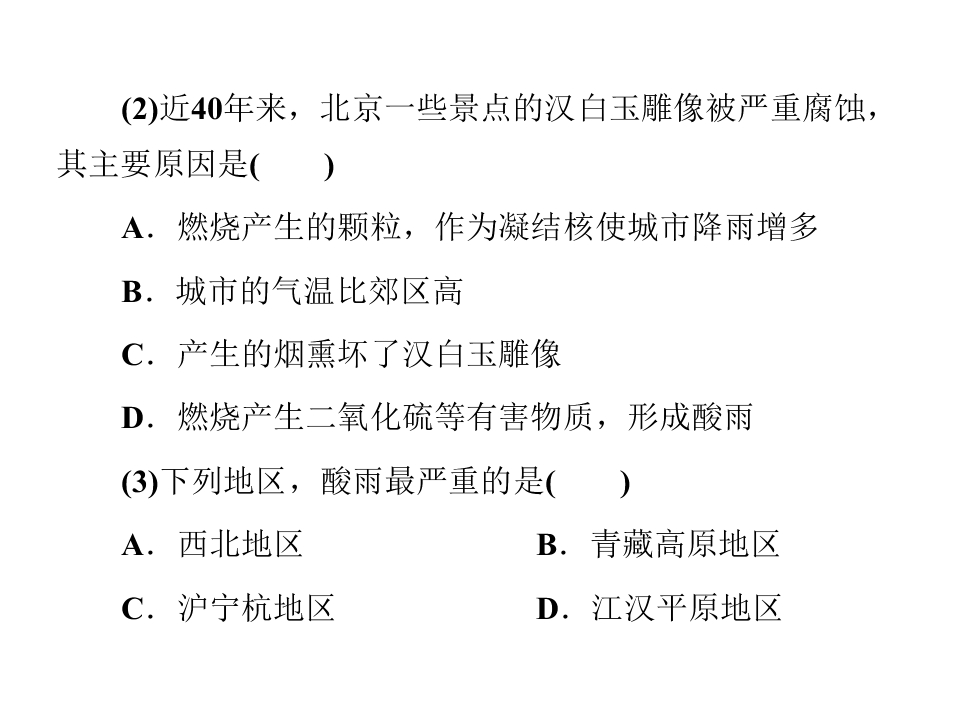 (2)近40年来，北京一些景点的汉白玉雕像被严重腐蚀，其主要原因是(　　)

A．燃烧产生的颗粒，作为凝结核使城市降雨增多

B．城市的气温比郊区高

C．产生的烟熏坏了汉白玉雕像

D．燃烧产生二氧化硫等有害物质，形成酸雨

(3)下列地区，酸雨最严重的是(　　)

A．西北地区 B．青藏高原地区

C．沪宁杭地区 D．江汉平原地区